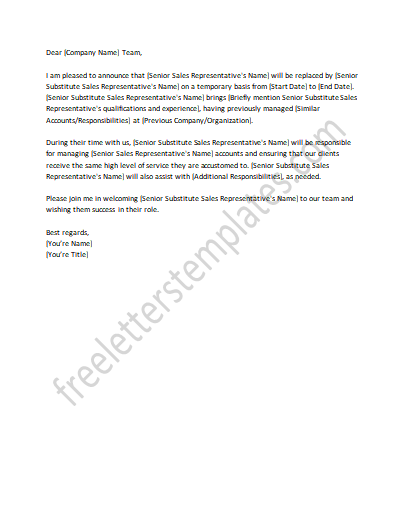 Dear [Company Name] Team,

I am pleased to announce that [Senior Sales Representative's Name] will be replaced by [Senior Substitute Sales Representative's Name] on a temporary basis from [Start Date] to [End Date]. [Senior Substitute Sales Representative's Name] brings [Briefly mention Senior Substitute Sales Representative's qualifications and experience], having previously managed [Similar Accounts/Responsibilities] at [Previous Company/Organization].

During their time with us, [Senior Substitute Sales Representative's Name] will be responsible for managing [Senior Sales Representative's Name] accounts and ensuring that our clients receive the same high level of service they are accustomed to. [Senior Substitute Sales Representative's Name] will also assist with [Additional Responsibilities], as needed.

Please join me in welcoming [Senior Substitute Sales Representative's Name] to our team and wishing them success in their role.

Best regards,
[You're Name]
[You're Title]

freeletterstemplates.com